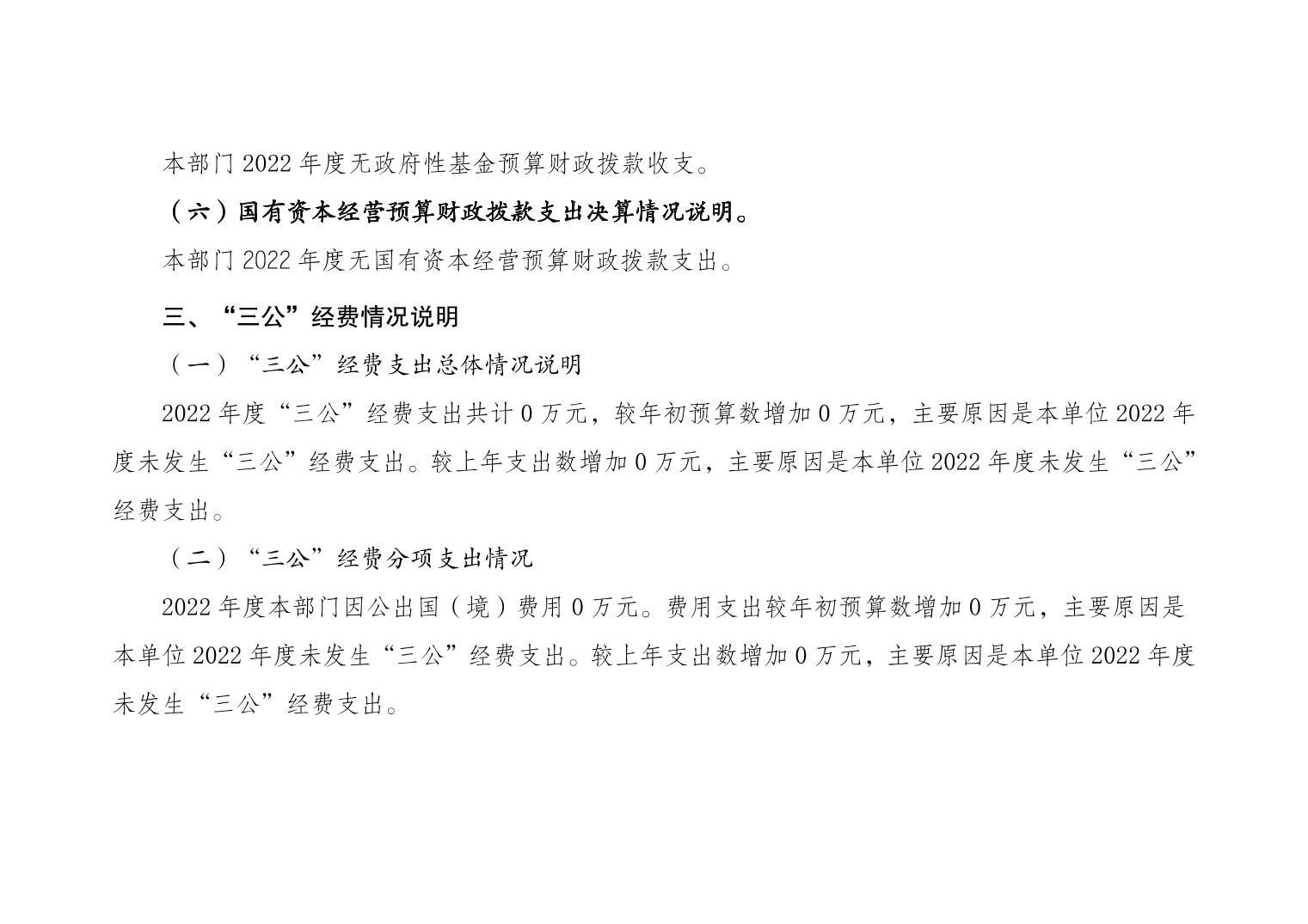 本部门 2022 年度无政府性基金预算财政拨款收支。

（六）国有资本经营预算财政拨款支出决算情况说明。

本部门 2022 年度无国有资本经营预算财政拨款支出。

三、“三公”经费情况说明

（一）“三公”经费支出总体情况说明

2022 年度“三公”经费支出共计 0 万元，较年初预算数增加 0 万元，主要原因是本单位 2022 年度未发生“三公”经费支出。较上年支出数增加 0 万元，主要原因是本单位 2022 年度未发生“三公”经费支出。

（二）“三公”经费分项支出情况

2022 年度本部门因公出国（境）费用 0 万元。费用支出较年初预算数增加 0 万元，主要原因是本单位 2022 年度未发生“三公”经费支出。较上年支出数增加 0 万元，主要原因是本单位 2022 年度未发生“三公”经费支出。